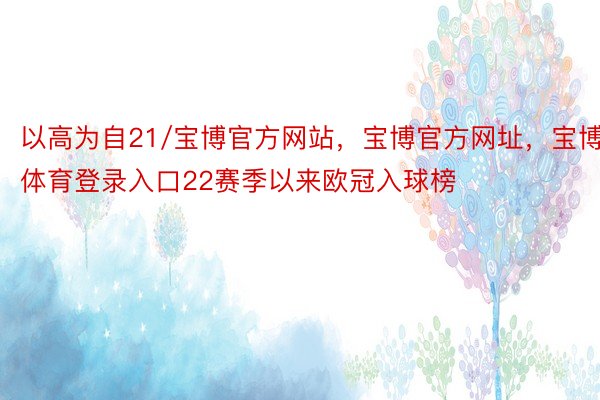 以高为自21/宝博官方网站，宝博官方网址，宝博体育登录入口22赛季以来欧冠入球榜